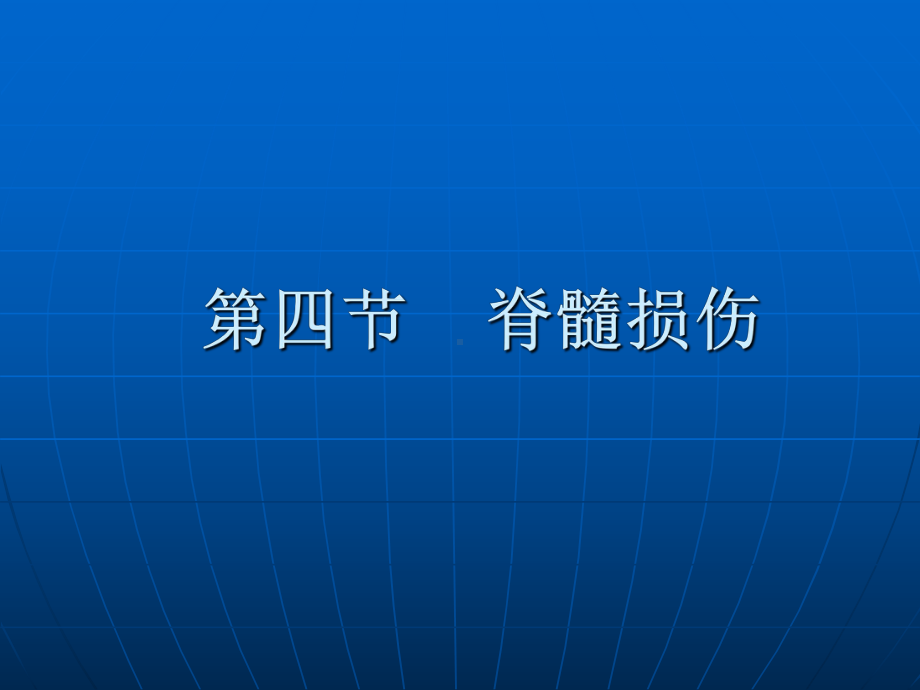 第四节　脊髓损伤